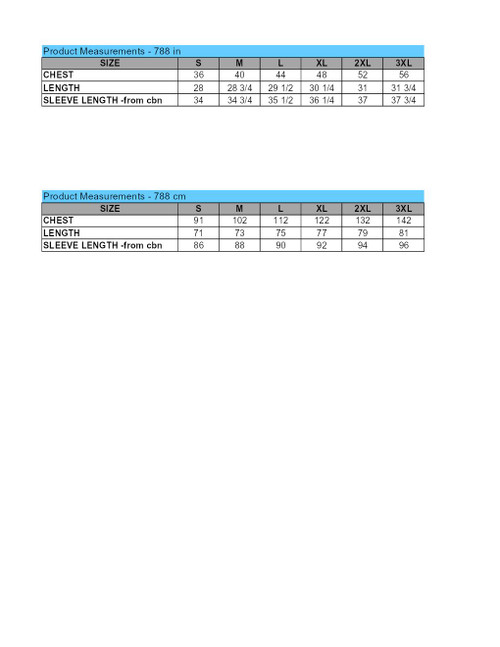 Product Measurements - 788 in

| SIZE | S | M | L | XL | 2XL | 3XL |
|---|---|---|---|---|---|---|
| CHEST | 36 | 40 | 44 | 48 | 52 | 56 |
| LENGTH | 28 | 28 3/4 | 29 1/2 | 30 1/4 | 31 | 31 3/4 |
| SLEEVE LENGTH -from cbn | 34 | 34 3/4 | 35 1/2 | 36 1/4 | 37 | 37 3/4 |

Product Measurements - 788 cm

| SIZE | S | M | L | XL | 2XL | 3XL |
|---|---|---|---|---|---|---|
| CHEST | 91 | 102 | 112 | 122 | 132 | 142 |
| LENGTH | 71 | 73 | 75 | 77 | 79 | 81 |
| SLEEVE LENGTH -from cbn | 86 | 88 | 90 | 92 | 94 | 96 |